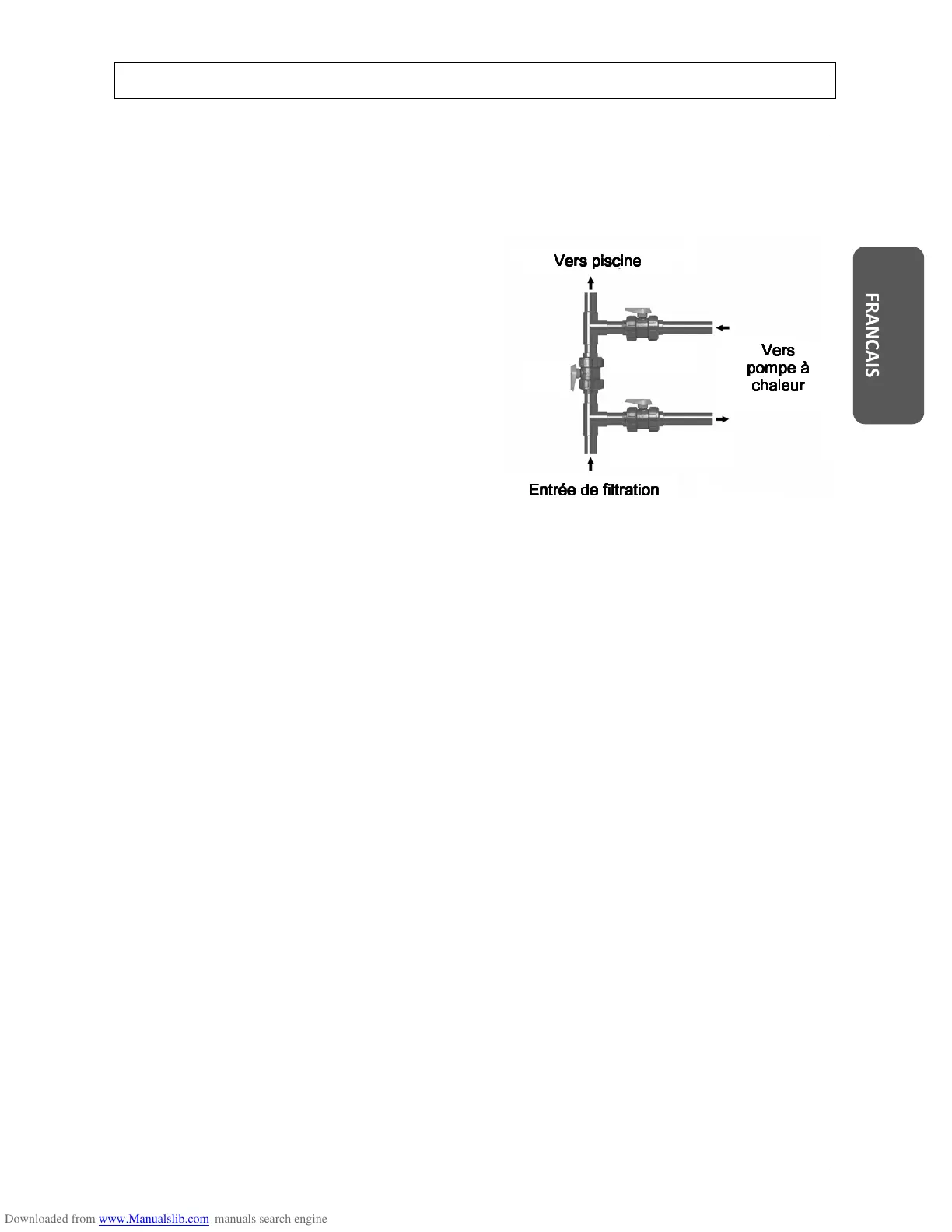 Vers piscine

Vers pompe à chaleur

Entrée de filtration

FRANCAIS

Downloaded from www.Manualslib.com manuals search engine